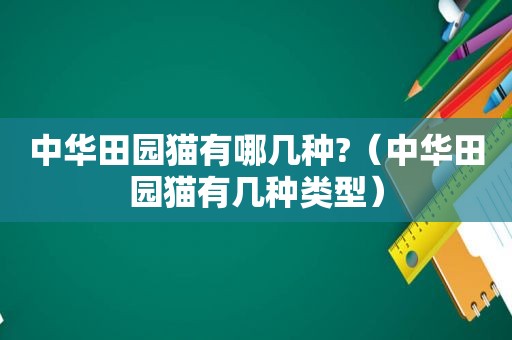 中华田园猫有哪几种?（中华田园猫有几种类型）